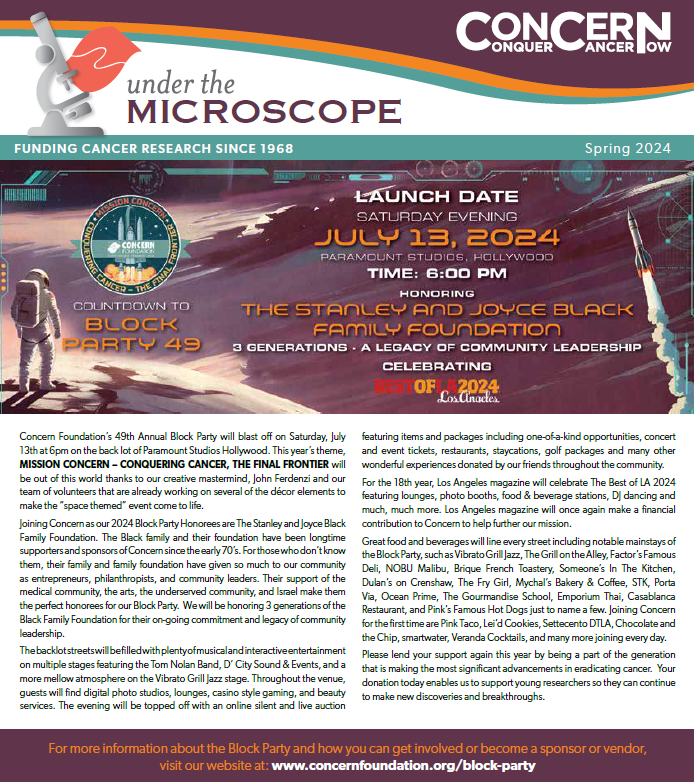 CONCERN
CONQUER CANCER NOW

under the
MICROSCOPE

FUNDING CANCER RESEARCH SINCE 1968

Spring 2024

MISSION CONCERN
CONCERN FOUNDATION
CONQUERING CANCER – THE FINAL FRONTIER

COUNTDOWN TO
BLOCK
PARTY 49

LAUNCH DATE
SATURDAY EVENING
JULY 13, 2024
PARAMOUNT STUDIOS, HOLLYWOOD
TIME: 6:00 PM
HONORING
THE STANLEY AND JOYCE BLACK
FAMILY FOUNDATION
3 GENERATIONS · A LEGACY OF COMMUNITY LEADERSHIP
CELEBRATING
BEST OF LA 2024
Los Angeles

Concern Foundation's 49th Annual Block Party will blast off on Saturday, July 13th at 6pm on the back lot of Paramount Studios Hollywood. This year's theme, MISSION CONCERN – CONQUERING CANCER, THE FINAL FRONTIER will be out of this world thanks to our creative mastermind, John Ferdenzi and our team of volunteers that are already working on several of the décor elements to make the "space themed" event come to life.

Joining Concern as our 2024 Block Party Honorees are The Stanley and Joyce Black Family Foundation. The Black family and their foundation have been longtime supporters and sponsors of Concern since the early 70's. For those who don't know them, their family and family foundation have given so much to our community as entrepreneurs, philanthropists, and community leaders. Their support of the medical community, the arts, the underserved community, and Israel make them the perfect honorees for our Block Party. We will be honoring 3 generations of the Black Family Foundation for their on-going commitment and legacy of community leadership.

The backlot streets will be filled with plenty of musical and interactive entertainment on multiple stages featuring the Tom Nolan Band, D' City Sound & Events, and a more mellow atmosphere on the Vibrato Grill Jazz stage. Throughout the venue, guests will find digital photo studios, lounges, casino style gaming, and beauty services. The evening will be topped off with an online silent and live auction featuring items and packages including one-of-a-kind opportunities, concert and event tickets, restaurants, staycations, golf packages and many other wonderful experiences donated by our friends throughout the community.

For the 18th year, Los Angeles magazine will celebrate The Best of LA 2024 featuring lounges, photo booths, food & beverage stations, DJ dancing and much, much more. Los Angeles magazine will once again make a financial contribution to Concern to help further our mission.

Great food and beverages will line every street including notable mainstays of the Block Party, such as Vibrato Grill Jazz, The Grill on the Alley, Factor's Famous Deli, NOBU Malibu, Brique French Toastery, Someone's In The Kitchen, Dulan's on Crenshaw, The Fry Girl, Mychal's Bakery & Coffee, STK, Porta Via, Ocean Prime, The Gourmandise School, Emporium Thai, Casablanca Restaurant, and Pink's Famous Hot Dogs just to name a few. Joining Concern for the first time are Pink Taco, Lei'd Cookies, Settecento DTLA, Chocolate and the Chip, smartwater, Veranda Cocktails, and many more joining every day.

Please lend your support again this year by being a part of the generation that is making the most significant advancements in eradicating cancer. Your donation today enables us to support young researchers so they can continue to make new discoveries and breakthroughs.

For more information about the Block Party and how you can get involved or become a sponsor or vendor, visit our website at: www.concernfoundation.org/block-party